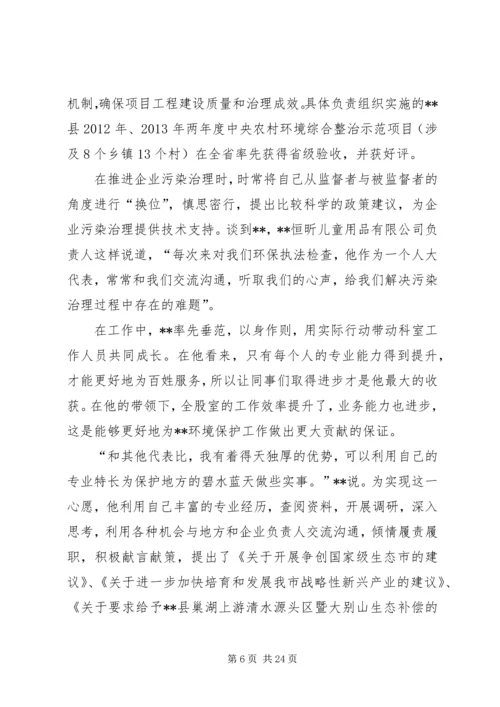 机制,确保项目工程建设质量和治理成效。具体负责组织实施的**县 2012 年、2013 年两年度中央农村环境综合整治示范项目（涉及 8 个乡镇 13 个村）在全省率先获得省级验收，并获好评。

在推进企业污染治理时，时常将自己从监督者与被监督者的角度进行“换位”，慎思密行，提出比较科学的政策建议，为企业污染治理提供技术支持。谈到**，**恒昕儿童用品有限公司负责人这样说道，“每次来对我们环保执法检查，他作为一个人大代表，常常和我们交流沟通，听取我们的心声，给我们解决污染治理过程中存在的难题”。

在工作中，**率先垂范，以身作则，用实际行动带动科室工作人员共同成长。在他看来，只有每个人的专业能力得到提升，才能更好地为百姓服务，所以让同事们取得进步才是他最大的收获。在他的带领下，全股室的工作效率提升了，业务能力也进步，这是能够更好地为**环境保护工作做出更大贡献的保证。

“和其他代表比，我有着得天独厚的优势，可以利用自己的专业特长为保护地方的碧水蓝天做些实事。”**说。为实现这一心愿，他利用自己丰富的专业经历，查阅资料，开展调研，深入思考，利用各种机会与地方和企业负责人交流沟通，倾情履责履职，积极献言献策，提出了《关于开展争创国家级生态市的建议》、《关于进一步加快培育和发展我市战略性新兴产业的建议》、《关于要求给予**县巢湖上游清水源头区暨大别山生态补偿的

第 6 页 共 24 页